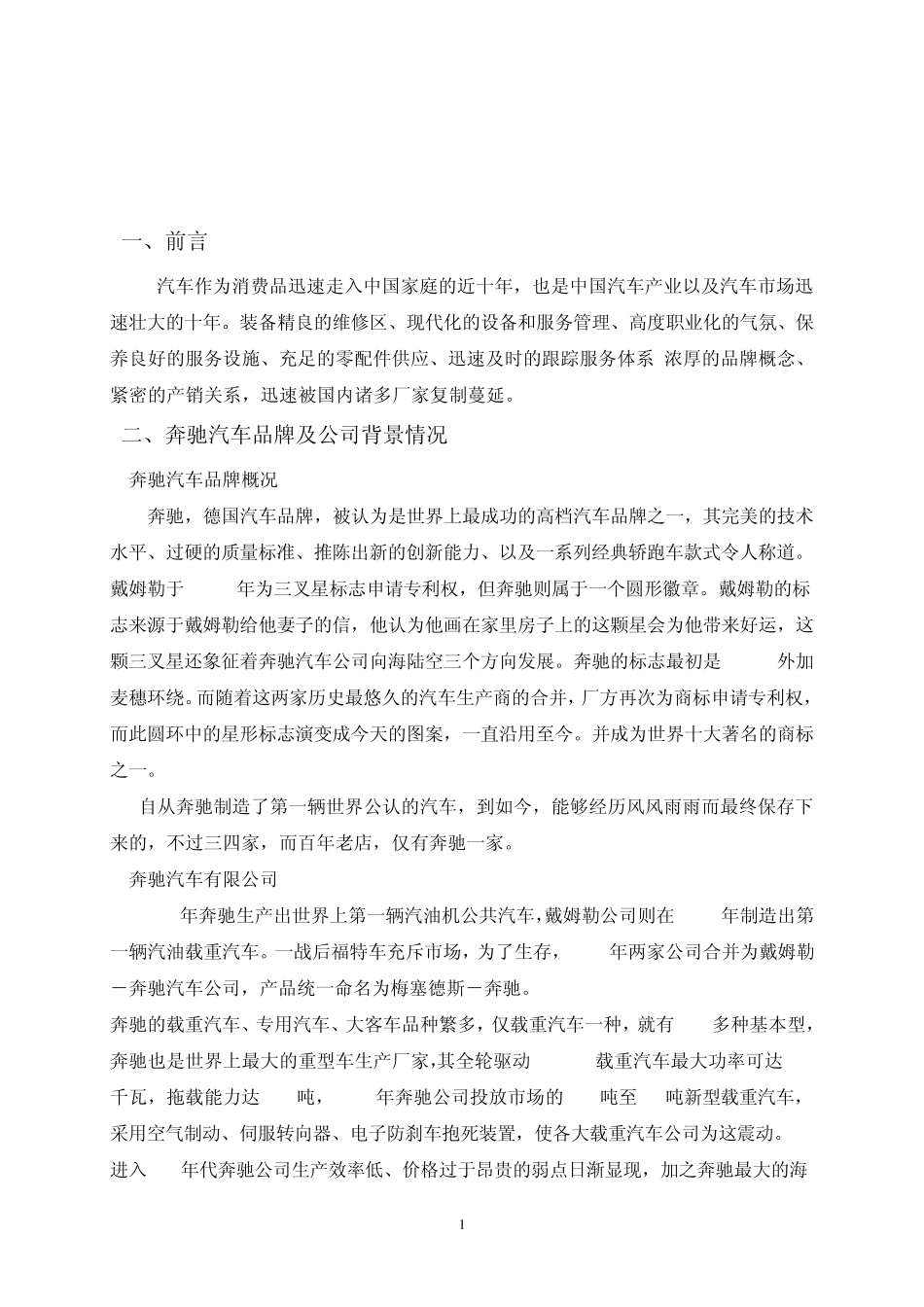 一、前言

汽车作为消费品迅速走入中国家庭的近十年，也是中国汽车产业以及汽车市场迅速壮大的十年。装备精良的维修区、现代化的设备和服务管理、高度职业化的气氛、保养良好的服务设施、充足的零配件供应、迅速及时的跟踪服务体系 浓厚的品牌概念、紧密的产销关系，迅速被国内诸多厂家复制蔓延。

二、奔驰汽车品牌及公司背景情况

奔驰汽车品牌概况

奔驰，德国汽车品牌，被认为是世界上最成功的高档汽车品牌之一，其完美的技术水平、过硬的质量标准、推陈出新的创新能力、以及一系列经典轿跑车款式令人称道。戴姆勒于 年为三叉星标志申请专利权，但奔驰则属于一个圆形徽章。戴姆勒的标志来源于戴姆勒给他妻子的信，他认为他画在家里房子上的这颗星会为他带来好运，这颗三叉星还象征着奔驰汽车公司向海陆空三个方向发展。奔驰的标志最初是 外加麦穗环绕。而随着这两家历史最悠久的汽车生产商的合并，厂方再次为商标申请专利权，而此圆环中的星形标志演变成今天的图案，一直沿用至今。并成为世界十大著名的商标之一。

自从奔驰制造了第一辆世界公认的汽车，到如今，能够经历风风雨雨而最终保存下来的，不过三四家，而百年老店，仅有奔驰一家。

奔驰汽车有限公司

年奔驰生产出世界上第一辆汽油机公共汽车，戴姆勒公司则在 年制造出第一辆汽油载重汽车。一战后福特车充斥市场，为了生存， 年两家公司合并为戴姆勒－奔驰汽车公司，产品统一命名为梅塞德斯－奔驰。

奔驰的载重汽车、专用汽车、大客车品种繁多，仅载重汽车一种，就有 多种基本型，奔驰也是世界上最大的重型车生产厂家，其全轮驱动 载重汽车最大功率可达 千瓦，拖载能力达 吨， 年奔驰公司投放市场的 吨至 吨新型载重汽车，采用空气制动、伺服转向器、电子防刹车抱死装置，使各大载重汽车公司为这震动。

进入 年代奔驰公司生产效率低、价格过于昂贵的弱点日渐显现，加之奔驰最大的海

1